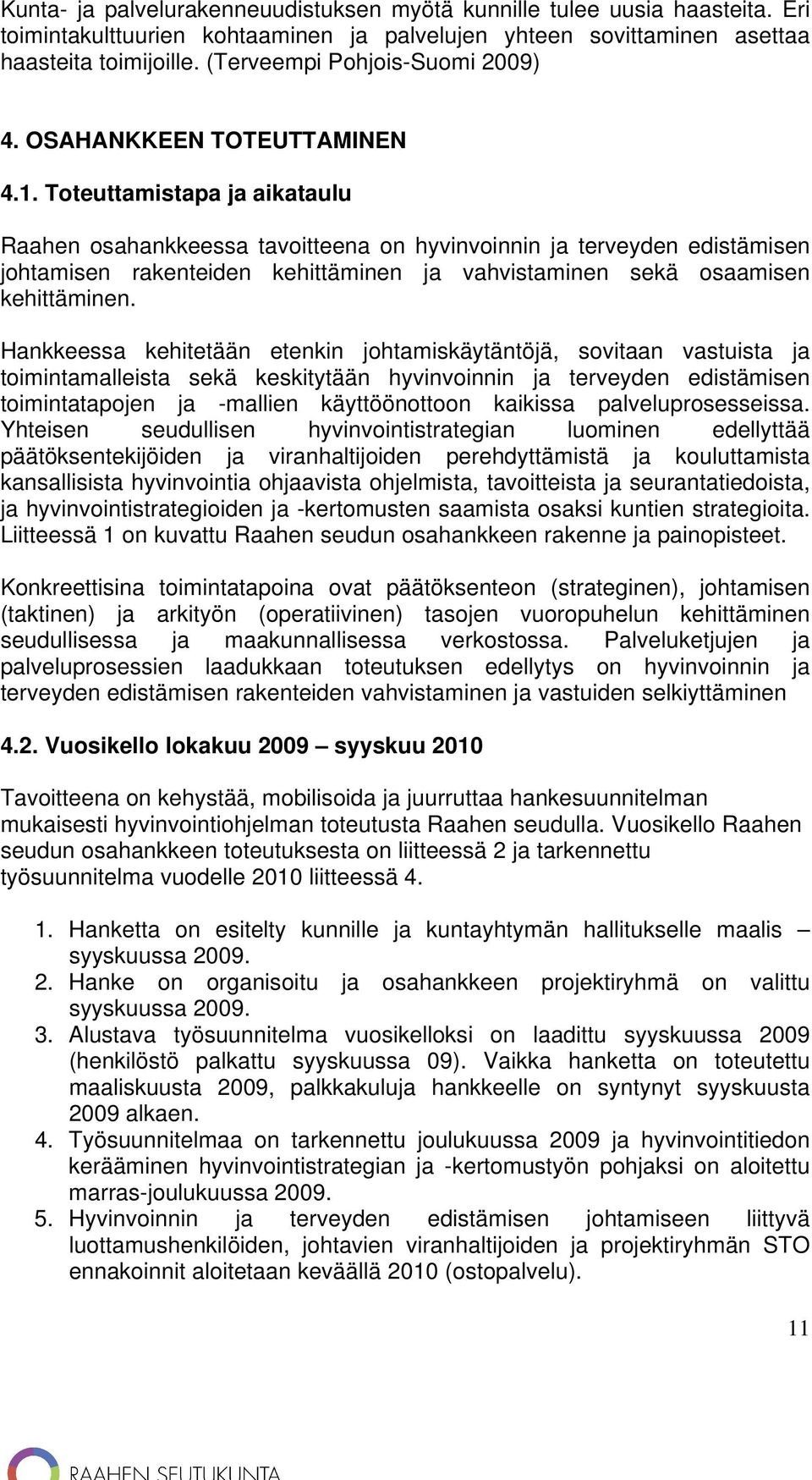 Kunta- ja palvelurakenneuudistuksen myötä kunnille tulee uusia haasteita. Eri toimintakulttuurien kohtaaminen ja palvelujen yhteen sovittaminen asettaa haasteita toimijoille. (Terveempi Pohjois-Suomi 2009)

4. OSAHANKKEEN TOTEUTTAMINEN

4.1. Toteuttamistapa ja aikataulu

Raahen osahankkeessa tavoitteena on hyvinvoinnin ja terveyden edistämisen johtamisen rakenteiden kehittäminen ja vahvistaminen sekä osaamisen kehittäminen.

Hankkeessa kehitetään etenkin johtamiskäytäntöjä, sovitaan vastuista ja toimintamalleista sekä keskitytään hyvinvoinnin ja terveyden edistämisen toimintatapojen ja -mallien käyttöönottoon kaikissa palveluprosesseissa. Yhteisen seudullisen hyvinvointistrategian luominen edellyttää päätöksentekijöiden ja viranhaltijoiden perehdyttämistä ja kouluttamista kansallisista hyvinvointia ohjaavista ohjelmista, tavoitteista ja seurantatiedoista, ja hyvinvointistrategioiden ja -kertomusten saamista osaksi kuntien strategioita. Liitteessä 1 on kuvattu Raahen seudun osahankkeen rakenne ja painopisteet.

Konkreettisina toimintatapoina ovat päätöksenteon (strateginen), johtamisen (taktinen) ja arkityön (operatiivinen) tasojen vuoropuhelun kehittäminen seudullisessa ja maakunnallisessa verkostossa. Palveluketjujen ja palveluprosessien laadukkaan toteutuksen edellytys on hyvinvoinnin ja terveyden edistämisen rakenteiden vahvistaminen ja vastuiden selkiyttäminen

4.2. Vuosikello lokakuu 2009 – syyskuu 2010

Tavoitteena on kehystää, mobilisoida ja juurruttaa hankesuunnitelman mukaisesti hyvinvointiohjelman toteutusta Raahen seudulla. Vuosikello Raahen seudun osahankkeen toteutuksesta on liitteessä 2 ja tarkennettu työsuunnitelma vuodelle 2010 liitteessä 4.

1. Hanketta on esitelty kunnille ja kuntayhtymän hallitukselle maalis – syyskuussa 2009.
2. Hanke on organisoitu ja osahankkeen projektiryhmä on valittu syyskuussa 2009.
3. Alustava työsuunnitelma vuosikelloksi on laadittu syyskuussa 2009 (henkilöstö palkattu syyskuussa 09). Vaikka hanketta on toteutettu maaliskuusta 2009, palkkakuluja hankkeelle on syntynyt syyskuusta 2009 alkaen.
4. Työsuunnitelmaa on tarkennettu joulukuussa 2009 ja hyvinvointitiedon kerääminen hyvinvointistrategian ja -kertomustyön pohjaksi on aloitettu marras-joulukuussa 2009.
5. Hyvinvoinnin ja terveyden edistämisen johtamiseen liittyvä luottamushenkilöiden, johtavien viranhaltijoiden ja projektiryhmän STO ennakoinnit aloitetaan keväällä 2010 (ostopalvelu).

11

RAAHEN SEUTUKUNTA